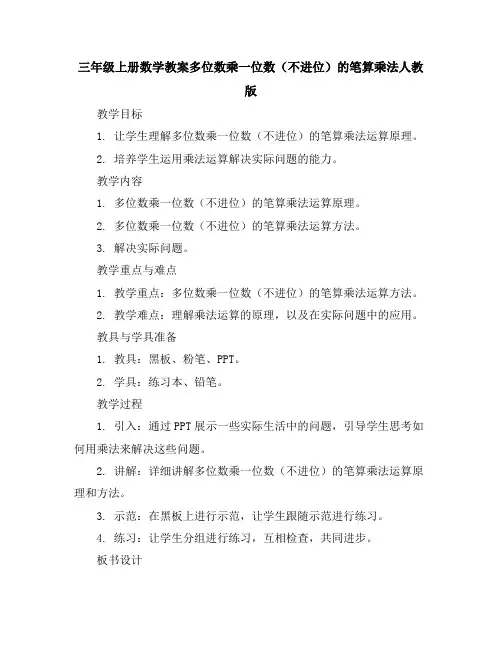 三年级上册数学教案多位数乘一位数（不进位）的笔算乘法人教版

教学目标

1. 让学生理解多位数乘一位数（不进位）的笔算乘法运算原理。

2. 培养学生运用乘法运算解决实际问题的能力。

教学内容

1. 多位数乘一位数（不进位）的笔算乘法运算原理。

2. 多位数乘一位数（不进位）的笔算乘法运算方法。

3. 解决实际问题。

教学重点与难点

1. 教学重点：多位数乘一位数（不进位）的笔算乘法运算方法。

2. 教学难点：理解乘法运算的原理，以及在实际问题中的应用。

教具与学具准备

1. 教具：黑板、粉笔、PPT。

2. 学具：练习本、铅笔。

教学过程

1. 引入：通过PPT展示一些实际生活中的问题，引导学生思考如何用乘法来解决这些问题。

2. 讲解：详细讲解多位数乘一位数（不进位）的笔算乘法运算原理和方法。

3. 示范：在黑板上进行示范，让学生跟随示范进行练习。

4. 练习：让学生分组进行练习，互相检查，共同进步。

板书设计